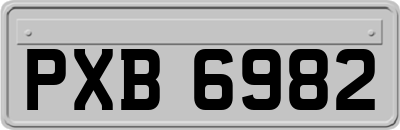 PXB 6982